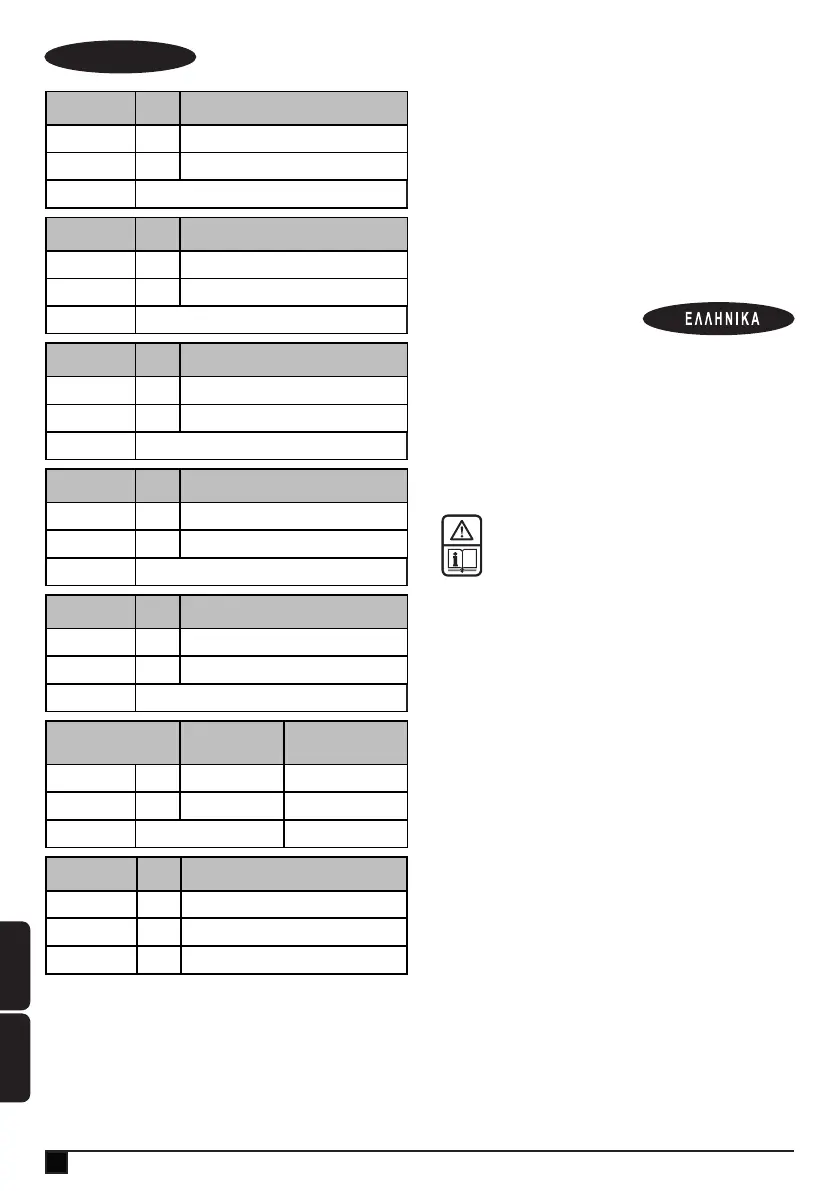 ΕΛΛΗΝΙΚΑ